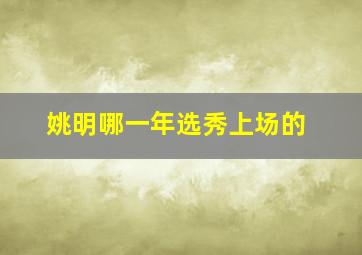 姚明哪一年选秀上场的